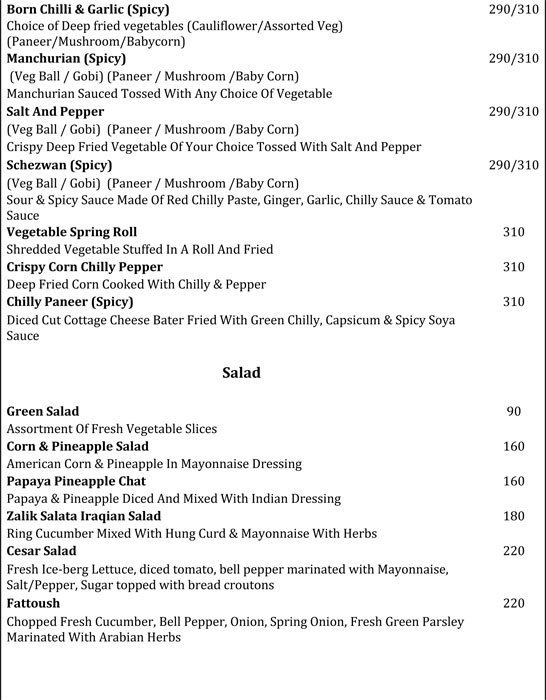 Born Chilli & Garlic (Spicy) 290/310
Choice of Deep fried vegetables (Cauliflower/Assorted Veg) (Paneer/Mushroom/Babycorn)

Manchurian (Spicy) 290/310
(Veg Ball / Gobi) (Paneer / Mushroom /Baby Corn)
Manchurian Sauced Tossed With Any Choice Of Vegetable

Salt And Pepper 290/310
(Veg Ball / Gobi) (Paneer / Mushroom /Baby Corn)
Crispy Deep Fried Vegetable Of Your Choice Tossed With Salt And Pepper

Schezwan (Spicy) 290/310
(Veg Ball / Gobi) (Paneer / Mushroom /Baby Corn)
Sour & Spicy Sauce Made Of Red Chilly Paste, Ginger, Garlic, Chilly Sauce & Tomato Sauce

Vegetable Spring Roll 310
Shredded Vegetable Stuffed In A Roll And Fried

Crispy Corn Chilly Pepper 310
Deep Fried Corn Cooked With Chilly & Pepper

Chilly Paneer (Spicy) 310
Diced Cut Cottage Cheese Bater Fried With Green Chilly, Capsicum & Spicy Soya Sauce

Salad

Green Salad 90
Assortment Of Fresh Vegetable Slices

Corn & Pineapple Salad 160
American Corn & Pineapple In Mayonnaise Dressing

Papaya Pineapple Chat 160
Papaya & Pineapple Diced And Mixed With Indian Dressing

Zalik Salata Iraqian Salad 180
Ring Cucumber Mixed With Hung Curd & Mayonnaise With Herbs

Cesar Salad 220
Fresh Ice-berg Lettuce, diced tomato, bell pepper marinated with Mayonnaise, Salt/Pepper, Sugar topped with bread croutons

Fattoush 220
Chopped Fresh Cucumber, Bell Pepper, Onion, Spring Onion, Fresh Green Parsley Marinated With Arabian Herbs